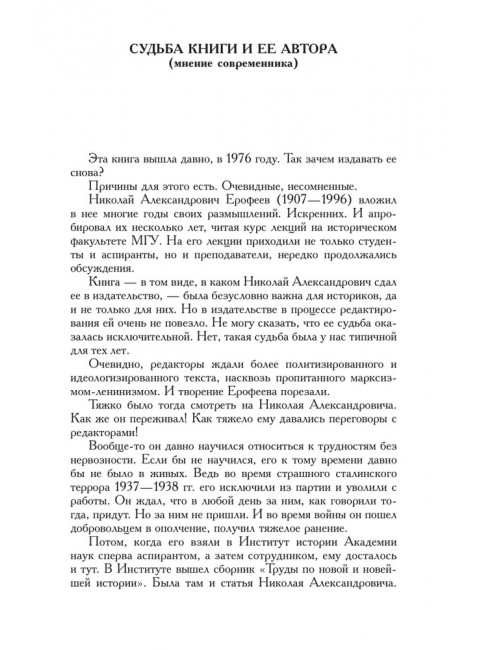 СУДЬБА КНИГИ И ЕЕ АВТОРА
(мнение современника)

Эта книга вышла давно, в 1976 году. Так зачем издавать ее снова?

Причины для этого есть. Очевидные, несомненные.

Николай Александрович Ерофеев (1907—1996) вложил в нее многие годы своих размышлений. Искренних. И апробировал их несколько лет, читая курс лекций на историческом факультете МГУ. На его лекции приходили не только студенты и аспиранты, но и преподаватели, нередко продолжались обсуждения.

Книга — в том виде, в каком Николай Александрович сдал ее в издательство, — была безусловно важна для историков, да и не только для них. Но в издательстве в процессе редактирования ей очень не повезло. Не могу сказать, что ее судьба оказалась исключительной. Нет, такая судьба была у нас типичной для тех лет.

Очевидно, редакторы ждали более политизированного и идеологизированного текста, насквозь пропитанного марксизмом-ленинизмом. И творение Ерофеева порезали.

Тяжко было тогда смотреть на Николая Александровича. Как же он переживал! Как тяжело ему давались переговоры с редакторами!

Вообще-то он давно научился относиться к трудностям без нервозности. Если бы не научился, его к тому времени давно бы не было в живых. Ведь во время страшного сталинского террора 1937—1938 гг. его исключили из партии и уволили с работы. Он ждал, что в любой день за ним, как говорили тогда, придут. Но за ним не пришли. И во время войны он пошел добровольцем в ополчение, получил тяжелое ранение.

Потом, когда его взяли в Институт истории Академии наук сперва аспирантом, а затем сотрудником, ему досталось и тут. В Институте вышел сборник «Труды по новой и новейшей истории». Была там и статья Николая Александровича.